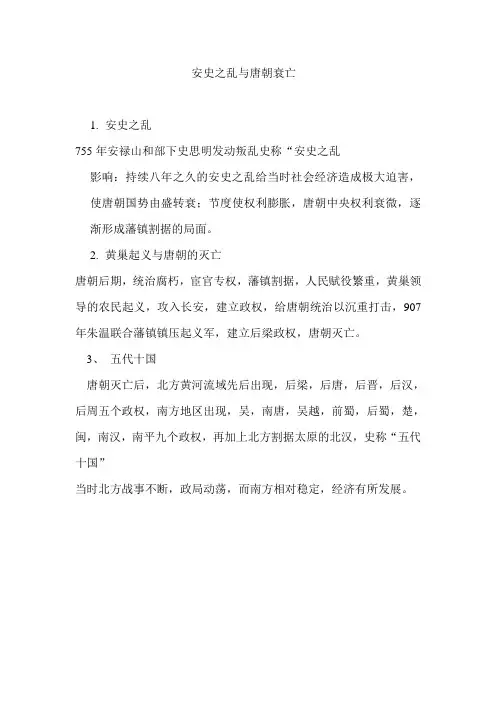 安史之乱与唐朝衰亡

1. 安史之乱

755 年安禄山和部下史思明发动叛乱史称“安史之乱

影响：持续八年之久的安史之乱给当时社会经济造成极大迫害，使唐朝国势由盛转衰；节度使权利膨胀，唐朝中央权利衰微，逐渐形成藩镇割据的局面。

2. 黄巢起义与唐朝的灭亡

唐朝后期，统治腐朽，宦官专权，藩镇割据，人民赋役繁重，黄巢领导的农民起义，攻入长安，建立政权，给唐朝统治以沉重打击，907 年朱温联合藩镇镇压起义军，建立后梁政权，唐朝灭亡。

3、 五代十国

唐朝灭亡后，北方黄河流域先后出现，后梁，后唐，后晋，后汉，后周五个政权，南方地区出现，吴，南唐，吴越，前蜀，后蜀，楚，闽，南汉，南平九个政权，再加上北方割据太原的北汉，史称“五代十国”

当时北方战事不断，政局动荡，而南方相对稳定，经济有所发展。